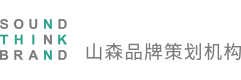 SOUND
THINK
BRAND

山森品牌策划机构